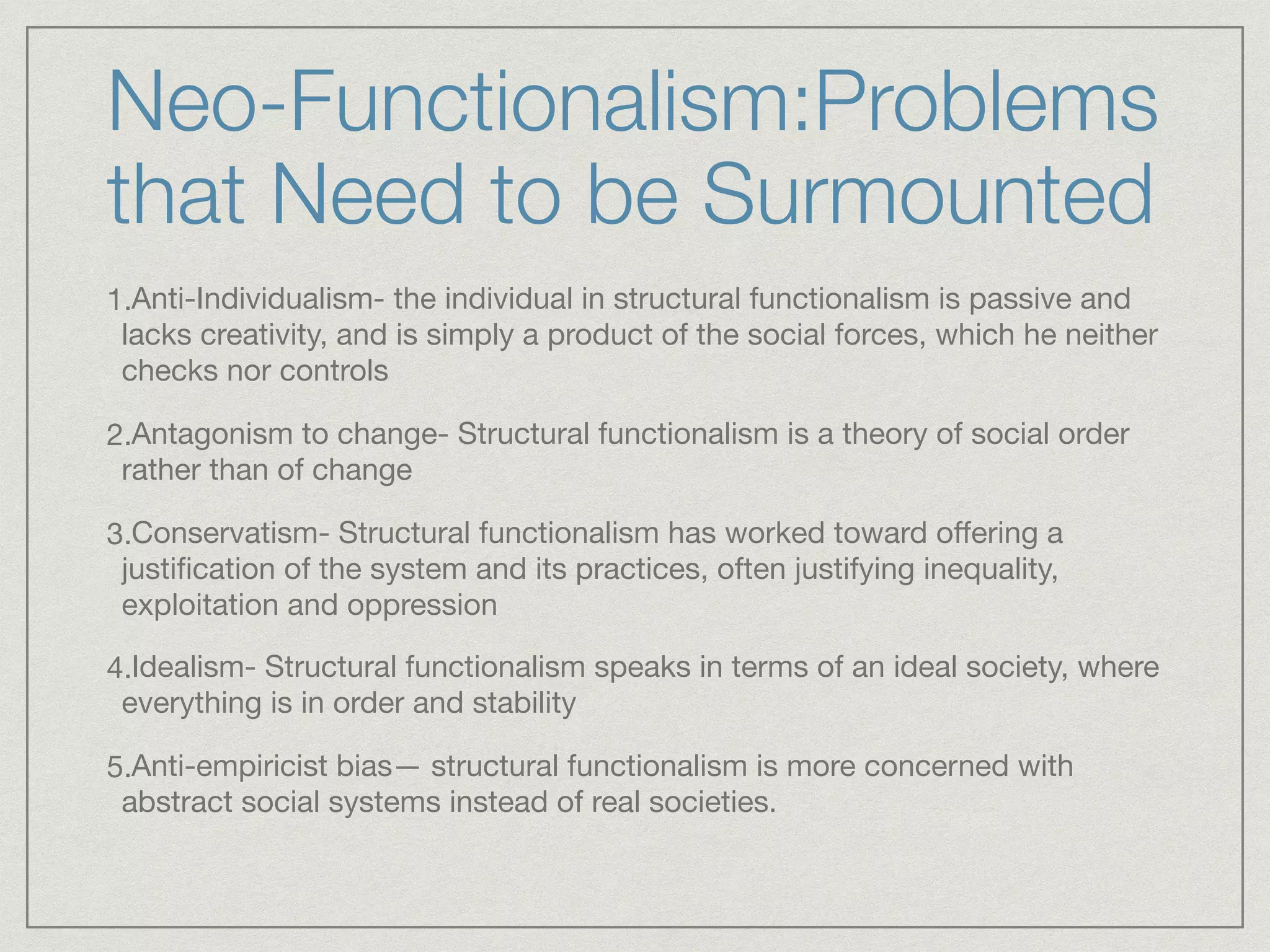 Neo-Functionalism:Problems that Need to be Surmounted

1.Anti-Individualism- the individual in structural functionalism is passive and lacks creativity, and is simply a product of the social forces, which he neither checks nor controls

2.Antagonism to change- Structural functionalism is a theory of social order rather than of change

3.Conservatism- Structural functionalism has worked toward offering a justification of the system and its practices, often justifying inequality, exploitation and oppression

4.Idealism- Structural functionalism speaks in terms of an ideal society, where everything is in order and stability

5.Anti-empiricist bias— structural functionalism is more concerned with abstract social systems instead of real societies.